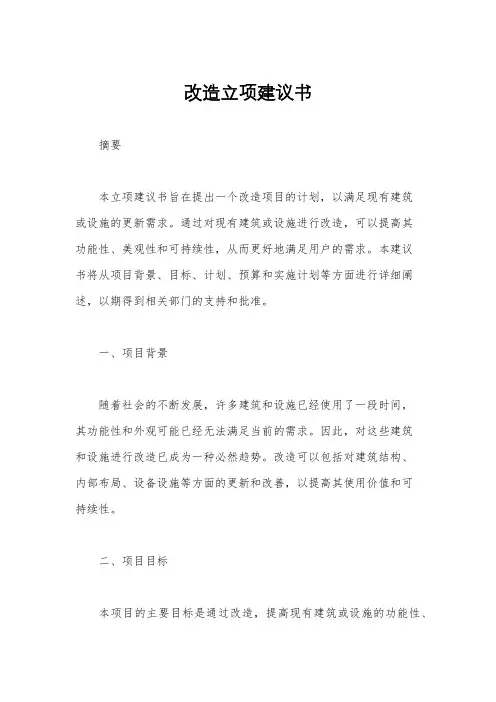 改造立项建议书

摘要

本立项建议书旨在提出一个改造项目的计划，以满足现有建筑或设施的更新需求。通过对现有建筑或设施进行改造，可以提高其功能性、美观性和可持续性，从而更好地满足用户的需求。本建议书将从项目背景、目标、计划、预算和实施计划等方面进行详细阐述，以期得到相关部门的支持和批准。

一、项目背景

随着社会的不断发展，许多建筑和设施已经使用了一段时间，其功能性和外观可能已经无法满足当前的需求。因此，对这些建筑和设施进行改造已成为一种必然趋势。改造可以包括对建筑结构、内部布局、设备设施等方面的更新和改善，以提高其使用价值和可持续性。

二、项目目标

本项目的主要目标是通过改造，提高现有建筑或设施的功能性、